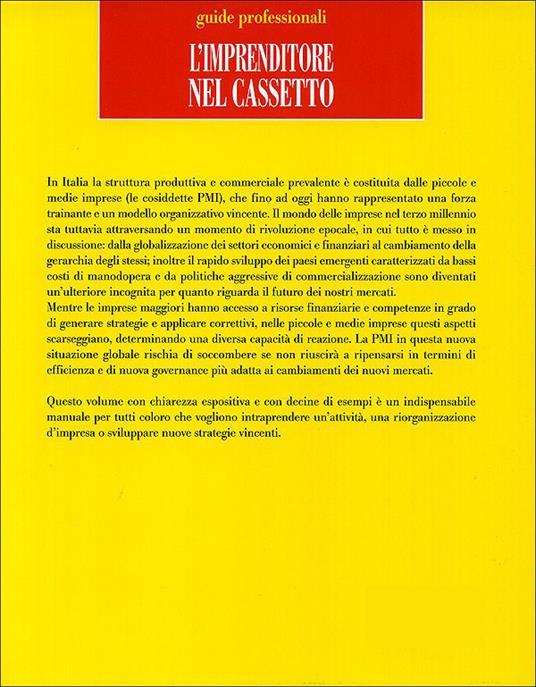 guide professionali

L'IMPRENDITORE NEL CASSETTO

In Italia la struttura produttiva e commerciale prevalente è costituita dalle piccole e medie imprese (le cosiddette PMI), che fino ad oggi hanno rappresentato una forza trainante e un modello organizzativo vincente. Il mondo delle imprese nel terzo millennio sta tuttavia attraversando un momento di rivoluzione epocale, in cui tutto è messo in discussione: dalla globalizzazione dei settori economici e finanziari al cambiamento della gerarchia degli stessi; inoltre il rapido sviluppo dei paesi emergenti caratterizzati da bassi costi di manodopera e da politiche aggressive di commercializzazione sono diventati un'ulteriore incognita per quanto riguarda il futuro dei nostri mercati.
Mentre le imprese maggiori hanno accesso a risorse finanziarie e competenze in grado di generare strategie e applicare correttivi, nelle piccole e medie imprese questi aspetti scarseggiano, determinando una diversa capacità di reazione. La PMI in questa nuova situazione globale rischia di soccombere se non riuscirà a ripensarsi in termini di efficienza e di nuova governance più adatta ai cambiamenti dei nuovi mercati.

Questo volume con chiarezza espositiva e con decine di esempi è un indispensabile manuale per tutti coloro che vogliono intraprendere un'attività, una riorganizzazione d'impresa o sviluppare nuove strategie vincenti.